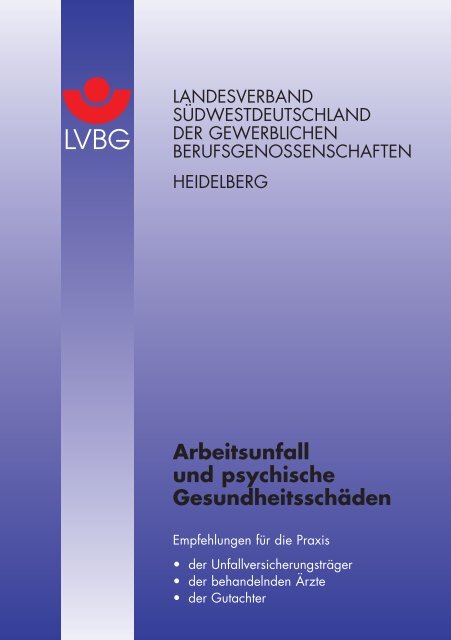 LVBG

LANDESVERBAND SÜDWESTDEUTSCHLAND DER GEWERBLICHEN BERUFSGENOSSENSCHAFTEN

HEIDELBERG

Arbeitsunfall und psychische Gesundheitsschäden

Empfehlungen für die Praxis

• der Unfallversicherungsträger
• der behandelnden Ärzte
• der Gutachter